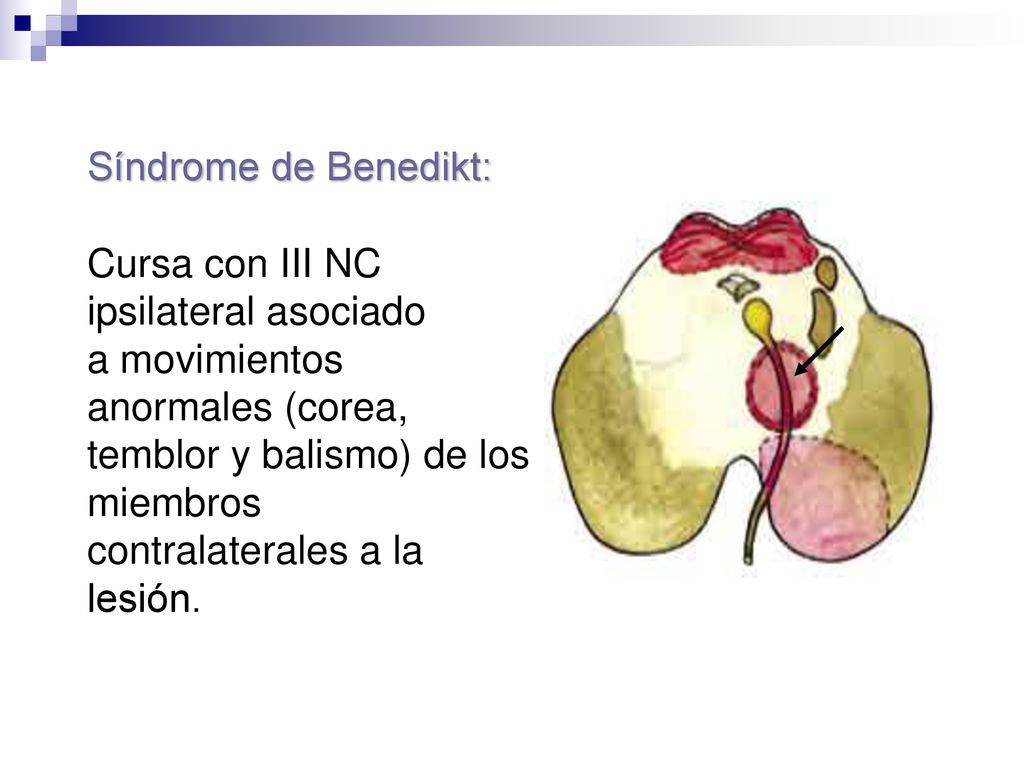 Síndrome de Benedikt:

Cursa con III NC ipsilateral asociado a movimientos anormales (corea, temblor y balismo) de los miembros contralaterales a la lesión.